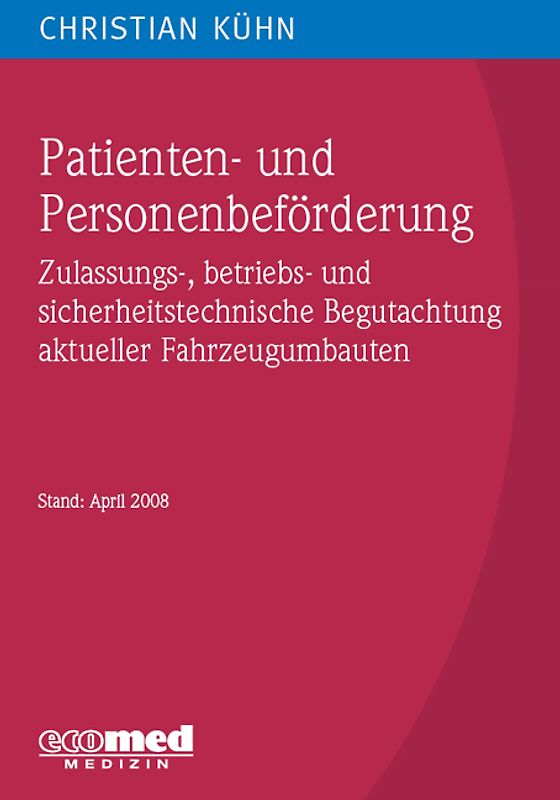 CHRISTIAN KÜHN

Patienten- und Personenbeförderung

Zulassungs-, betriebs- und sicherheitstechnische Begutachtung aktueller Fahrzeugumbauten

Stand: April 2008

ecomed
MEDIZIN